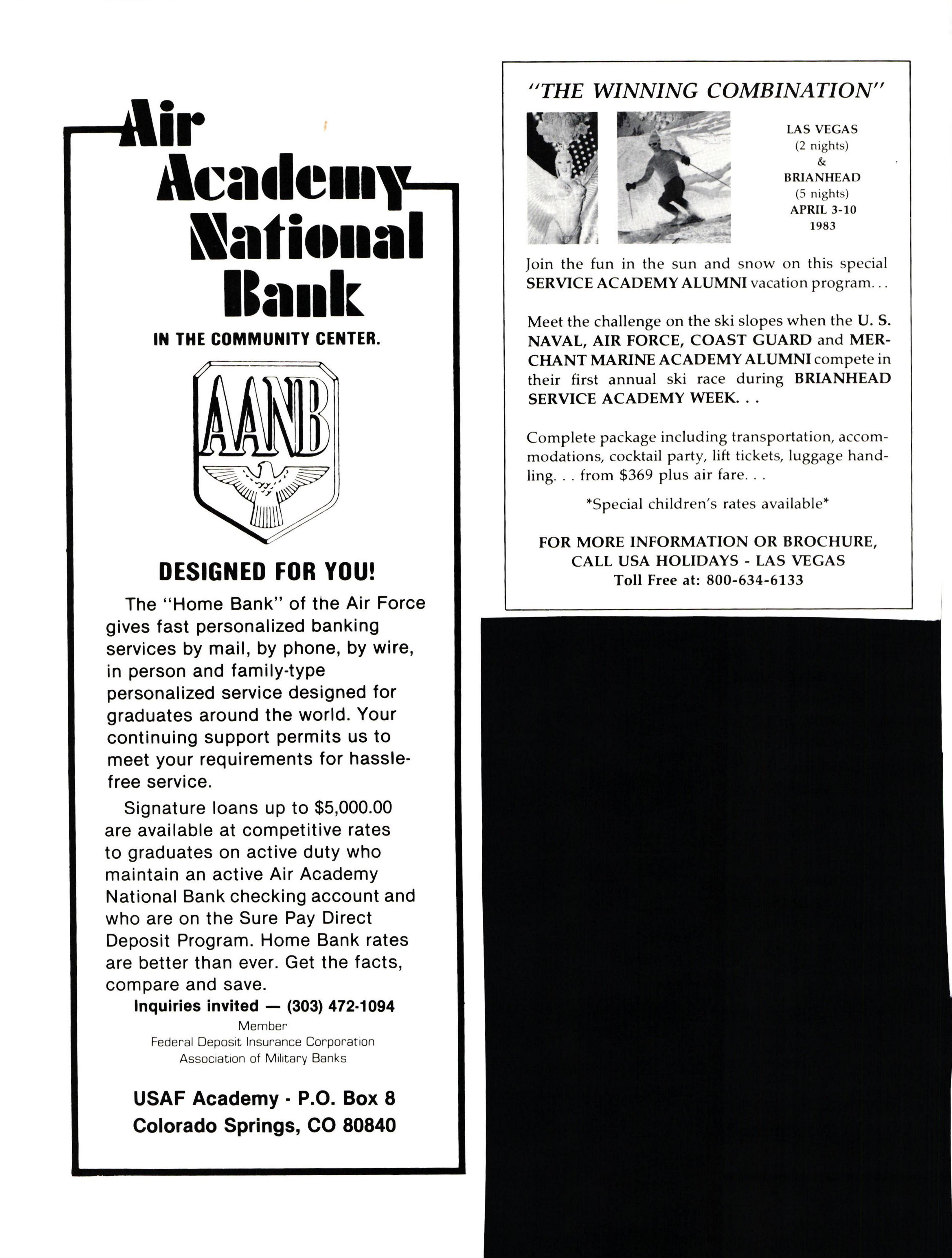 Air Academy National Bank

IN THE COMMUNITY CENTER.

AANB

DESIGNED FOR YOU!

The "Home Bank" of the Air Force gives fast personalized banking services by mail, by phone, by wire, in person and family-type personalized service designed for graduates around the world. Your continuing support permits us to meet your requirements for hassle-free service.

Signature loans up to $5,000.00 are available at competitive rates to graduates on active duty who maintain an active Air Academy National Bank checking account and who are on the Sure Pay Direct Deposit Program. Home Bank rates are better than ever. Get the facts, compare and save.

Inquiries invited — (303) 472-1094

Member
Federal Deposit Insurance Corporation
Association of Military Banks

USAF Academy · P.O. Box 8
Colorado Springs, CO 80840

"THE WINNING COMBINATION"

LAS VEGAS
(2 nights)
&
BRIANHEAD
(5 nights)
APRIL 3-10
1983

Join the fun in the sun and snow on this special SERVICE ACADEMY ALUMNI vacation program...

Meet the challenge on the ski slopes when the U. S. NAVAL, AIR FORCE, COAST GUARD and MERCHANT MARINE ACADEMY ALUMNI compete in their first annual ski race during BRIANHEAD SERVICE ACADEMY WEEK. . .

Complete package including transportation, accommodations, cocktail party, lift tickets, luggage handling. . . from $369 plus air fare. . .

*Special children's rates available*

FOR MORE INFORMATION OR BROCHURE, CALL USA HOLIDAYS - LAS VEGAS
Toll Free at: 800-634-6133